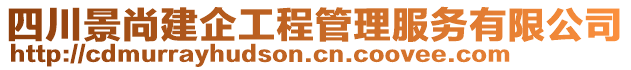 四川景尚建企工程管理服务有限公司
http://cdmurrayhudson.cn.coovee.com